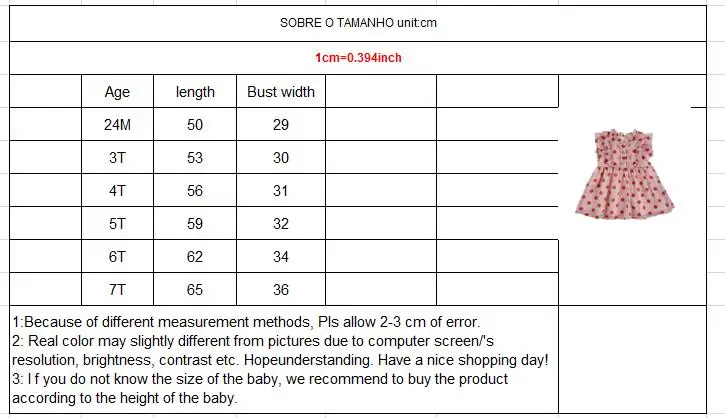 SOBRE O TAMANHO unit:cm

1cm=0.394inch

| Age | length | Bust width |
|---|---|---|
| 24M | 50 | 29 |
| 3T | 53 | 30 |
| 4T | 56 | 31 |
| 5T | 59 | 32 |
| 6T | 62 | 34 |
| 7T | 65 | 36 |

1:Because of different measurement methods, Pls allow 2-3 cm of error.
2: Real color may slightly different from pictures due to computer screen/'s resolution, brightness, contrast etc. Hopeunderstanding. Have a nice shopping day!
3: I f you do not know the size of the baby, we recommend to buy the product according to the height of the baby.